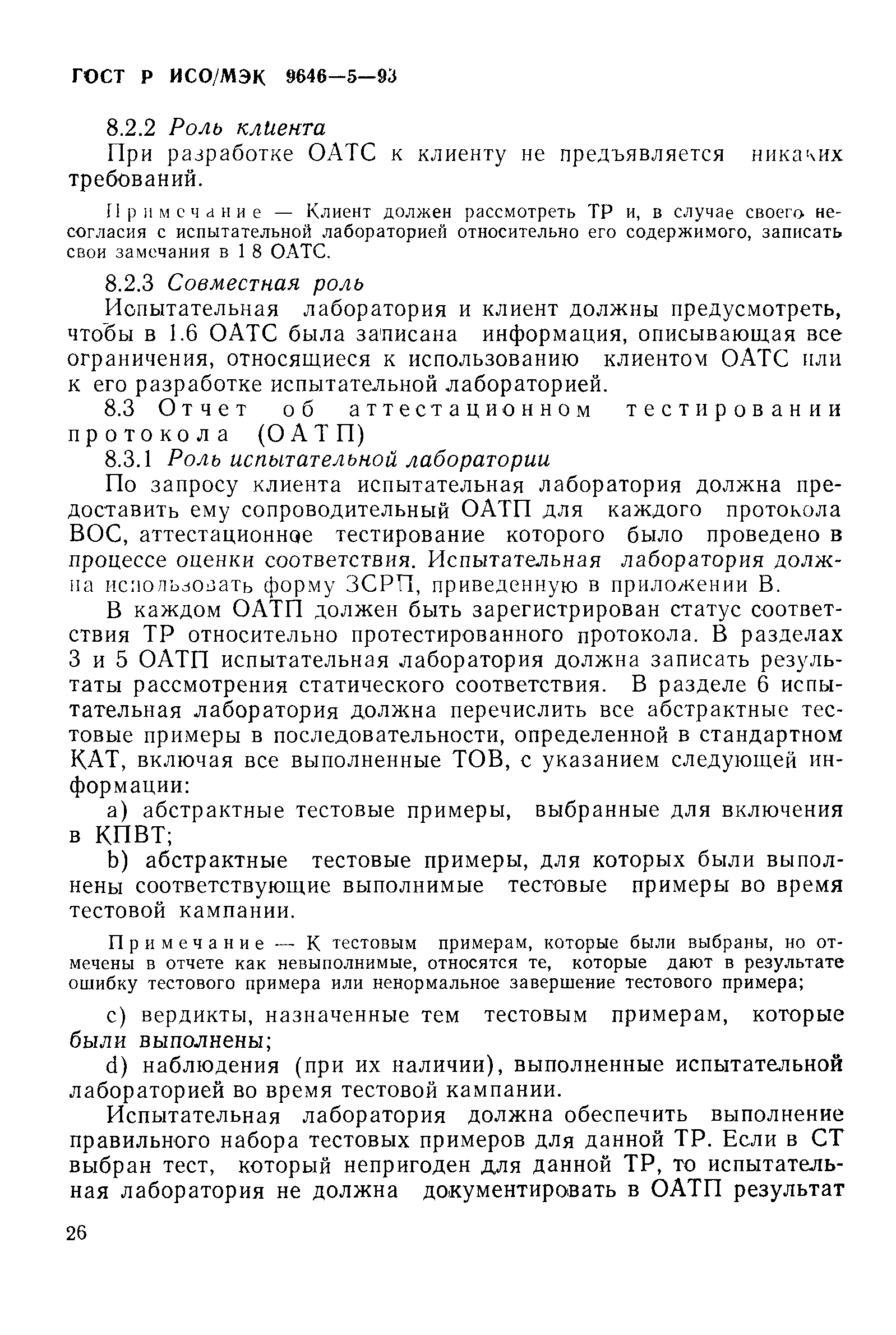 ГОСТ Р ИСО/МЭК 9646—5—93

8.2.2 Роль клиента

При разработке ОАТС к клиенту не предъявляется никаких требований.

Примечание — Клиент должен рассмотреть ТР и, в случае своего несогласия с испытательной лабораторией относительно его содержимого, записать свои замечания в 1 8 ОАТС.

8.2.3 Совместная роль

Испытательная лаборатория и клиент должны предусмотреть, чтобы в 1.6 ОАТС была записана информация, описывающая все ограничения, относящиеся к использованию клиентом ОАТС или к его разработке испытательной лабораторией.

8.3 Отчет об аттестационном тестировании протокола (ОАТП)

8.3.1 Роль испытательной лаборатории

По запросу клиента испытательная лаборатория должна предоставить ему сопроводительный ОАТП для каждого протокола ВОС, аттестационное тестирование которого было проведено в процессе оценки соответствия. Испытательная лаборатория должна использовать форму ЗСРП, приведенную в приложении В.

В каждом ОАТП должен быть зарегистрирован статус соответствия ТР относительно протестированного протокола. В разделах 3 и 5 ОАТП испытательная лаборатория должна записать результаты рассмотрения статического соответствия. В разделе 6 испытательная лаборатория должна перечислить все абстрактные тестовые примеры в последовательности, определенной в стандартном КАТ, включая все выполненные ТОВ, с указанием следующей информации:

a) абстрактные тестовые примеры, выбранные для включения в КПВТ;

b) абстрактные тестовые примеры, для которых были выполнены соответствующие выполнимые тестовые примеры во время тестовой кампании.

Примечание — К тестовым примерам, которые были выбраны, но отмечены в отчете как невыполнимые, относятся те, которые дают в результате ошибку тестового примера или ненормальное завершение тестового примера;

c) вердикты, назначенные тем тестовым примерам, которые были выполнены;

d) наблюдения (при их наличии), выполненные испытательной лабораторией во время тестовой кампании.

Испытательная лаборатория должна обеспечить выполнение правильного набора тестовых примеров для данной ТР. Если в СТ выбран тест, который непригоден для данной ТР, то испытательная лаборатория не должна документировать в ОАТП результат

26